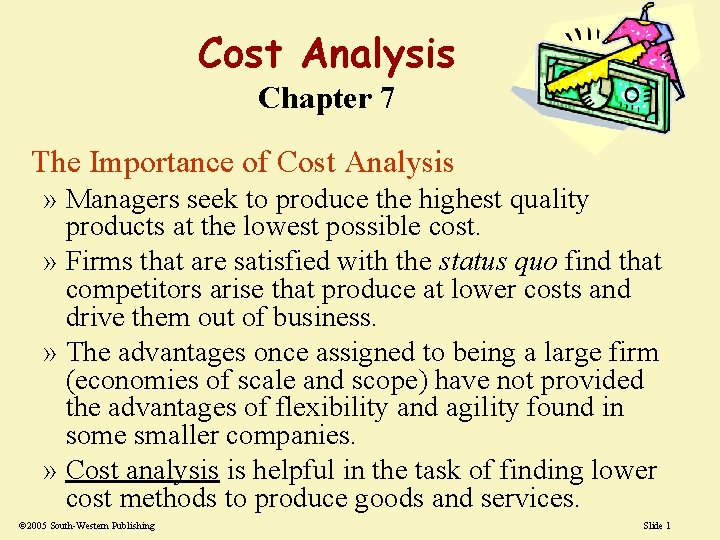 Cost Analysis
Chapter 7

The Importance of Cost Analysis

» Managers seek to produce the highest quality products at the lowest possible cost.

» Firms that are satisfied with the status quo find that competitors arise that produce at lower costs and drive them out of business.

» The advantages once assigned to being a large firm (economies of scale and scope) have not provided the advantages of flexibility and agility found in some smaller companies.

» Cost analysis is helpful in the task of finding lower cost methods to produce goods and services.

©2005 South-Western Publishing

Slide 1